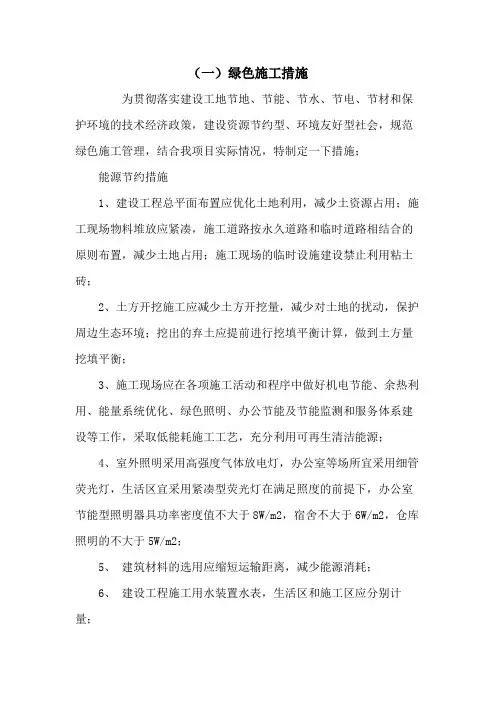 （一）绿色施工措施

为贯彻落实建设工地节地、节能、节水、节电、节材和保护环境的技术经济政策，建设资源节约型、环境友好型社会，规范绿色施工管理，结合我项目实际情况，特制定一下措施：

能源节约措施

1、建设工程总平面布置应优化土地利用，减少土资源占用；施工现场物料堆放应紧凑，施工道路按永久道路和临时道路相结合的原则布置，减少土地占用；施工现场的临时设施建设禁止利用粘土砖；

2、土方开挖施工应减少土方开挖量，减少对土地的扰动，保护周边生态环境；挖出的弃土应提前进行挖填平衡计算，做到土方量挖填平衡；

3、施工现场应在各项施工活动和程序中做好机电节能、余热利用、能量系统优化、绿色照明、办公节能及节能监测和服务体系建设等工作，采取低能耗施工工艺，充分利用可再生清洁能源；

4、室外照明采用高强度气体放电灯，办公室等场所宜采用细管荧光灯，生活区宜采用紧凑型荧光灯在满足照度的前提下，办公室节能型照明器具功率密度值不大于 8W/m2，宿舍不大于 6W/m2，仓库照明的不大于 5W/m2；

5、 建筑材料的选用应缩短运输距离，减少能源消耗；

6、 建设工程施工用水装置水表，生活区和施工区应分别计量；